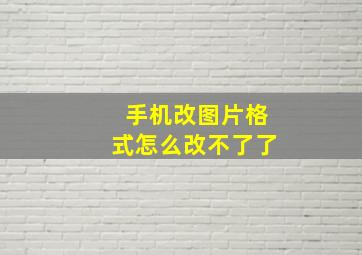 手机改图片格式怎么改不了了